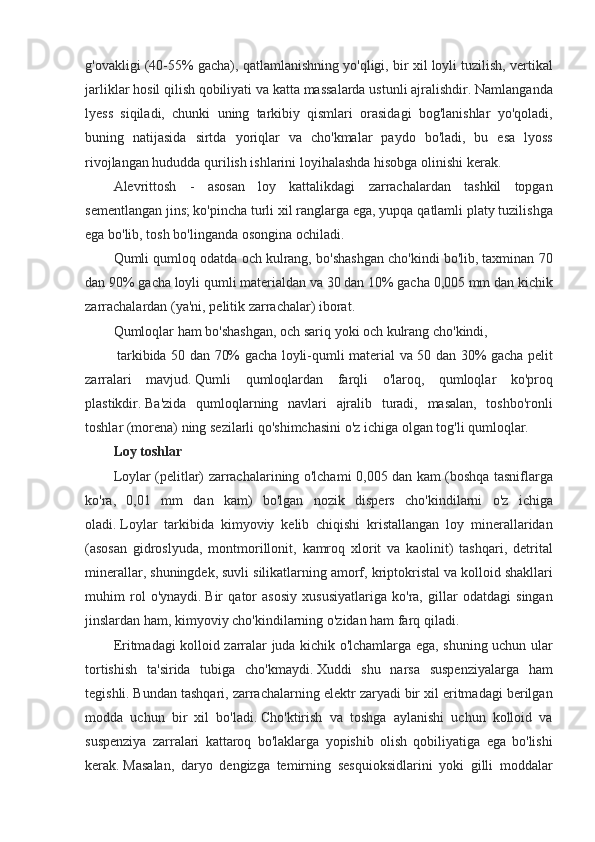 g'ovakligi (40-55% gacha), qatlamlanishning yo'qligi, bir xil loyli tuzilish, vertikal jarliklar hosil qilish qobiliyati va katta massalarda ustunli ajralishdir. Namlanganda lyess siqiladi, chunki uning tarkibiy qismlari orasidagi bog'lanishlar yo'qoladi, buning natijasida sirtda yoriqlar va cho'kmalar paydo bo'ladi, bu esa lyoss rivojlangan hududda qurilish ishlarini loyihalashda hisobga olinishi kerak.

Alevrittosh - asosan loy kattalikdagi zarrachalardan tashkil topgan sementlangan jins; ko'pincha turli xil ranglarga ega, yupqa qatlamli platy tuzilishga ega bo'lib, tosh bo'linganda osongina ochiladi.

Qumli qumloq odatda och kulrang, bo'shashgan cho'kindi bo'lib, taxminan 70 dan 90% gacha loyli qumli materialdan va 30 dan 10% gacha 0,005 mm dan kichik zarrachalardan (ya'ni, pelitik zarrachalar) iborat.

Qumloqlar ham bo'shashgan, och sariq yoki och kulrang cho'kindi,

tarkibida 50 dan 70% gacha loyli-qumli material va 50 dan 30% gacha pelit zarralari mavjud. Qumli qumloqlardan farqli o'laroq, qumloqlar ko'proq plastikdir. Ba'zida qumloqlarning navlari ajralib turadi, masalan, toshbo'ronli toshlar (morena) ning sezilarli qo'shimchasini o'z ichiga olgan tog'li qumloqlar.

Loy toshlar

Loylar (pelitlar) zarrachalarining o'lchami 0,005 dan kam (boshqa tasniflarga ko'ra, 0,01 mm dan kam) bo'lgan nozik dispers cho'kindilarni o'z ichiga oladi. Loylar tarkibida kimyoviy kelib chiqishi kristallangan loy minerallaridan (asosan gidroslyuda, montmorillonit, kamroq xlorit va kaolinit) tashqari, detrital minerallar, shuningdek, suvli silikatlarning amorf, kriptokristal va kolloid shakllari muhim rol o'ynaydi. Bir qator asosiy xususiyatlariga ko'ra, gillar odatdagi singan jinslardan ham, kimyoviy cho'kindilarning o'zidan ham farq qiladi.

Eritmadagi kolloid zarralar juda kichik o'lchamlarga ega, shuning uchun ular tortishish ta'sirida tubiga cho'kmaydi. Xuddi shu narsa suspenziyalarga ham tegishli. Bundan tashqari, zarrachalarning elektr zaryadi bir xil eritmadagi berilgan modda uchun bir xil bo'ladi. Cho'ktirish va toshga aylanishi uchun kolloid va suspenziya zarralari kattaroq bo'laklarga yopishib olish qobiliyatiga ega bo'lishi kerak. Masalan, daryo dengizga temirning sesquioksidlarini yoki gilli moddalar